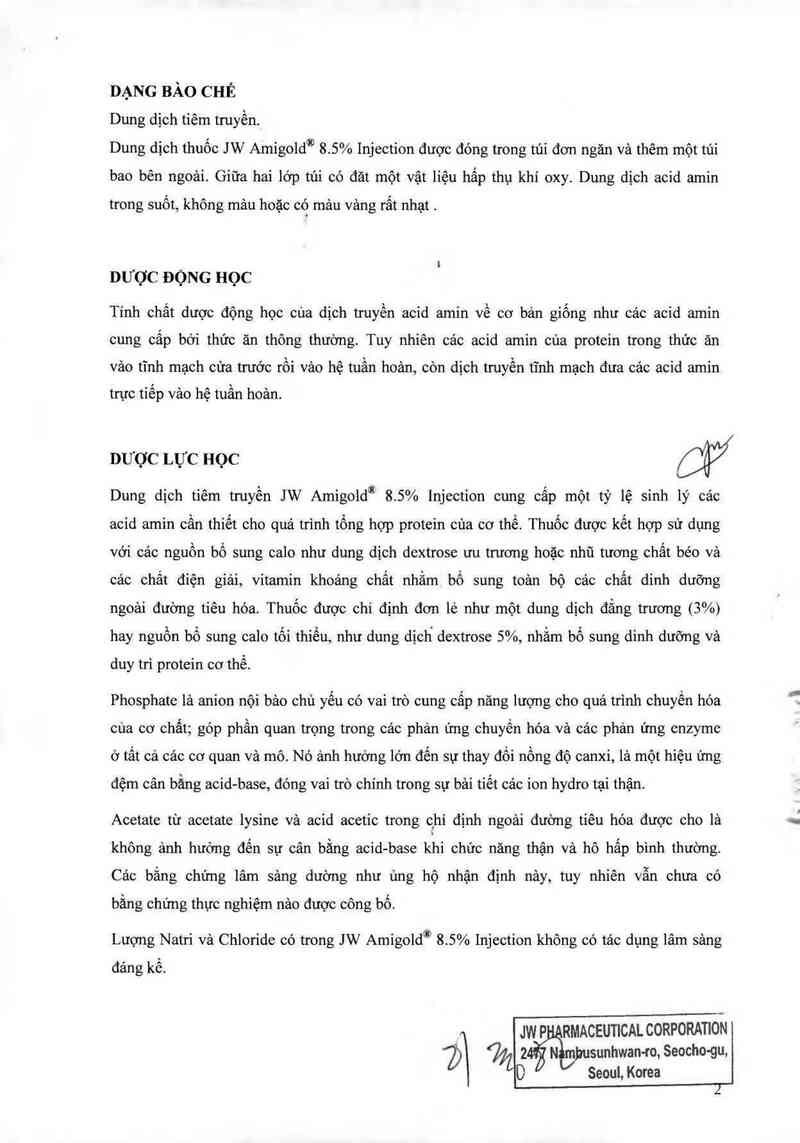 DẠNG BÀO CHẾ

Dung dịch tiêm truyền.

Dung dịch thuốc JW Amigold® 8.5% Injection được đóng trong túi đơn ngăn và thêm một túi bao bên ngoài. Giữa hai lớp túi có đặt một vật liệu hấp thụ khí oxy. Dung dịch acid amin trong suốt, không màu hoặc có màu vàng rất nhạt .

DƯỢC ĐỘNG HỌC

Tính chất dược động học của dịch truyền acid amin về cơ bản giống như các acid amin cung cấp bởi thức ăn thông thường. Tuy nhiên các acid amin của protein trong thức ăn vào tĩnh mạch cửa trước rồi vào hệ tuần hoàn, còn dịch truyền tĩnh mạch đưa các acid amin trực tiếp vào hệ tuần hoàn.

DƯỢC LỰC HỌC

Dung dịch tiêm truyền JW Amigold® 8.5% Injection cung cấp một tỷ lệ sinh lý các acid amin cần thiết cho quá trình tổng hợp protein của cơ thể. Thuốc được kết hợp sử dụng với các nguồn bổ sung calo như dung dịch dextrose ưu trương hoặc nhũ tương chất béo và các chất điện giải, vitamin khoáng chất nhằm bổ sung toàn bộ các chất dinh dưỡng ngoài đường tiêu hóa. Thuốc được chỉ định đơn lẻ như một dung dịch đẳng trương (3%) hay nguồn bổ sung calo tối thiểu, như dung dịch dextrose 5%, nhằm bổ sung dinh dưỡng và duy trì protein cơ thể.

Phosphate là anion nội bào chủ yếu có vai trò cung cấp năng lượng cho quá trình chuyển hóa của cơ chất; góp phần quan trọng trong các phản ứng chuyển hóa và các phản ứng enzyme ở tất cả các cơ quan và mô. Nó ảnh hưởng lớn đến sự thay đổi nồng độ canxi, là một hiệu ứng đệm cân bằng acid-base, đóng vai trò chính trong sự bài tiết các ion hydro tại thận.

Acetate từ acetate lysine và acid acetic trong chỉ định ngoài đường tiêu hóa được cho là không ảnh hưởng đến sự cân bằng acid-base khi chức năng thận và hô hấp bình thường. Các bằng chứng lâm sàng dường như ủng hộ nhận định này, tuy nhiên vẫn chưa có bằng chứng thực nghiệm nào được công bố.

Lượng Natri và Chloride có trong JW Amigold® 8.5% Injection không có tác dụng lâm sàng đáng kể.

JW PHARMACEUTICAL CORPORATION
2477 Nambusunhwan-ro, Seocho-gu,
Seoul, Korea

2